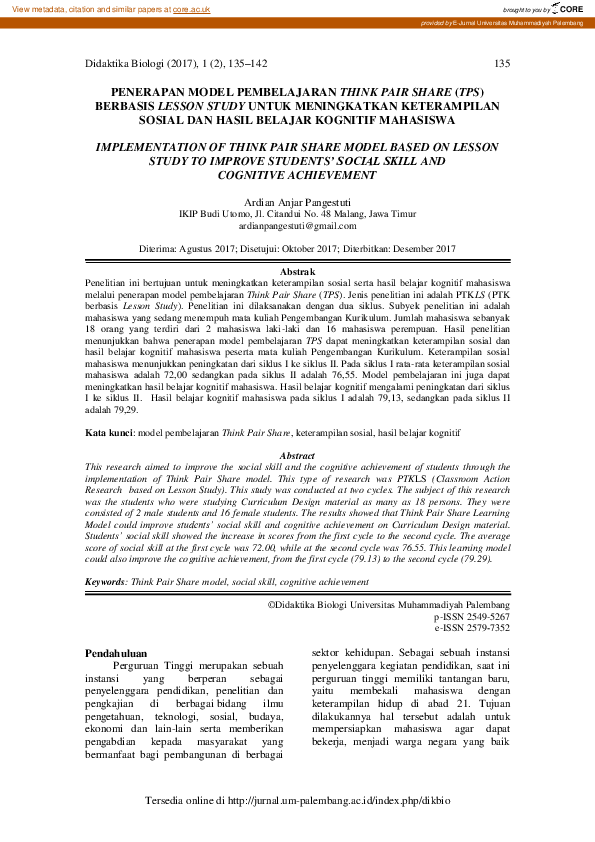 View metadata, citation and similar papers at core.ac.uk

brought to you by CORE

provided by E-Jurnal Universitas Muhammadiyah Palembang

Didaktika Biologi (2017), 1 (2), 135–142

135

PENERAPAN MODEL PEMBELAJARAN THINK PAIR SHARE (TPS) BERBASIS LESSON STUDY UNTUK MENINGKATKAN KETERAMPILAN SOSIAL DAN HASIL BELAJAR KOGNITIF MAHASISWA

IMPLEMENTATION OF THINK PAIR SHARE MODEL BASED ON LESSON STUDY TO IMPROVE STUDENTS' SOCIAL SKILL AND COGNITIVE ACHIEVEMENT

Ardian Anjar Pangestuti
IKIP Budi Utomo, Jl. Citandui No. 48 Malang, Jawa Timur
ardianpangestuti@gmail.com

Diterima: Agustus 2017; Disetujui: Oktober 2017; Diterbitkan: Desember 2017

Abstrak
Penelitian ini bertujuan untuk meningkatkan keterampilan sosial serta hasil belajar kognitif mahasiswa melalui penerapan model pembelajaran Think Pair Share (TPS). Jenis penelitian ini adalah PTKLS (PTK berbasis Lesson Study). Penelitian ini dilaksanakan dengan dua siklus. Subyek penelitian ini adalah mahasiswa yang sedang menempuh mata kuliah Pengembangan Kurikulum. Jumlah mahasiswa sebanyak 18 orang yang terdiri dari 2 mahasiswa laki-laki dan 16 mahasiswa perempuan. Hasil penelitian menunjukkan bahwa penerapan model pembelajaran TPS dapat meningkatkan keterampilan sosial dan hasil belajar kognitif mahasiswa peserta mata kuliah Pengembangan Kurikulum. Keterampilan sosial mahasiswa menunjukkan peningkatan dari siklus I ke siklus II. Pada siklus I rata-rata keterampilan sosial mahasiswa adalah 72,00 sedangkan pada siklus II adalah 76,55. Model pembelajaran ini juga dapat meningkatkan hasil belajar kognitif mahasiswa. Hasil belajar kognitif mengalami peningkatan dari siklus I ke siklus II. Hasil belajar kognitif mahasiswa pada siklus I adalah 79,13, sedangkan pada siklus II adalah 79,29.

Kata kunci: model pembelajaran Think Pair Share, keterampilan sosial, hasil belajar kognitif

Abstract
This research aimed to improve the social skill and the cognitive achievement of students through the implementation of Think Pair Share model. This type of research was PTKLS (Classroom Action Research based on Lesson Study). This study was conducted at two cycles. The subject of this research was the students who were studying Curriculum Design material as many as 18 persons. They were consisted of 2 male students and 16 female students. The results showed that Think Pair Share Learning Model could improve students' social skill and cognitive achievement on Curriculum Design material. Students' social skill showed the increase in scores from the first cycle to the second cycle. The average score of social skill at the first cycle was 72.00, while at the second cycle was 76.55. This learning model could also improve the cognitive achievement, from the first cycle (79.13) to the second cycle (79.29).

Keywords: Think Pair Share model, social skill, cognitive achievement

©Didaktika Biologi Universitas Muhammadiyah Palembang
p-ISSN 2549-5267
e-ISSN 2579-7352

Pendahuluan
Perguruan Tinggi merupakan sebuah instansi yang berperan sebagai penyelenggara pendidikan, penelitian dan pengkajian di berbagai bidang ilmu pengetahuan, teknologi, sosial, budaya, ekonomi dan lain-lain serta memberikan pengabdian kepada masyarakat yang bermanfaat bagi pembangunan di berbagai sektor kehidupan. Sebagai sebuah instansi penyelenggara kegiatan pendidikan, saat ini perguruan tinggi memiliki tantangan baru, yaitu membekali mahasiswa dengan keterampilan hidup di abad 21. Tujuan dilakukannya hal tersebut adalah untuk mempersiapkan mahasiswa agar dapat bekerja, menjadi warga negara yang baik

Tersedia online di http://jurnal.um-palembang.ac.id/index.php/dikbio